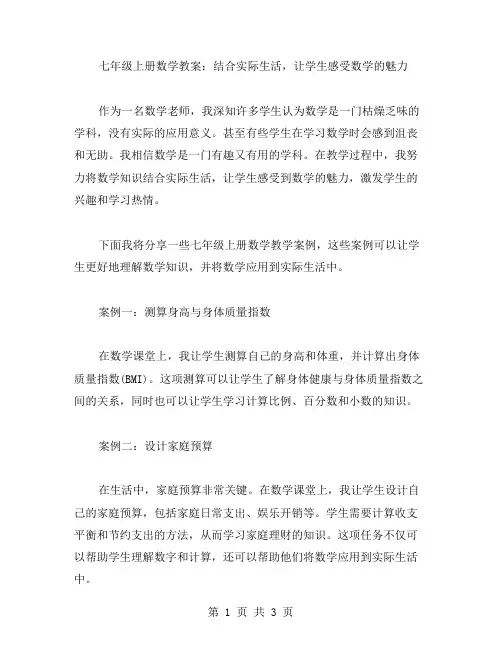 七年级上册数学教案：结合实际生活，让学生感受数学的魅力

作为一名数学老师，我深知许多学生认为数学是一门枯燥乏味的学科，没有实际的应用意义。甚至有些学生在学习数学时会感到沮丧和无助。我相信数学是一门有趣又有用的学科。在教学过程中，我努力将数学知识结合实际生活，让学生感受到数学的魅力，激发学生的兴趣和学习热情。

下面我将分享一些七年级上册数学教学案例，这些案例可以让学生更好地理解数学知识，并将数学应用到实际生活中。

案例一：测算身高与身体质量指数

在数学课堂上，我让学生测算自己的身高和体重，并计算出身体质量指数(BMI)。这项测算可以让学生了解身体健康与身体质量指数之间的关系，同时也可以让学生学习计算比例、百分数和小数的知识。

案例二：设计家庭预算

在生活中，家庭预算非常关键。在数学课堂上，我让学生设计自己的家庭预算，包括家庭日常支出、娱乐开销等。学生需要计算收支平衡和节约支出的方法，从而学习家庭理财的知识。这项任务不仅可以帮助学生理解数字和计算，还可以帮助他们将数学应用到实际生活中。

第 1 页 共 3 页